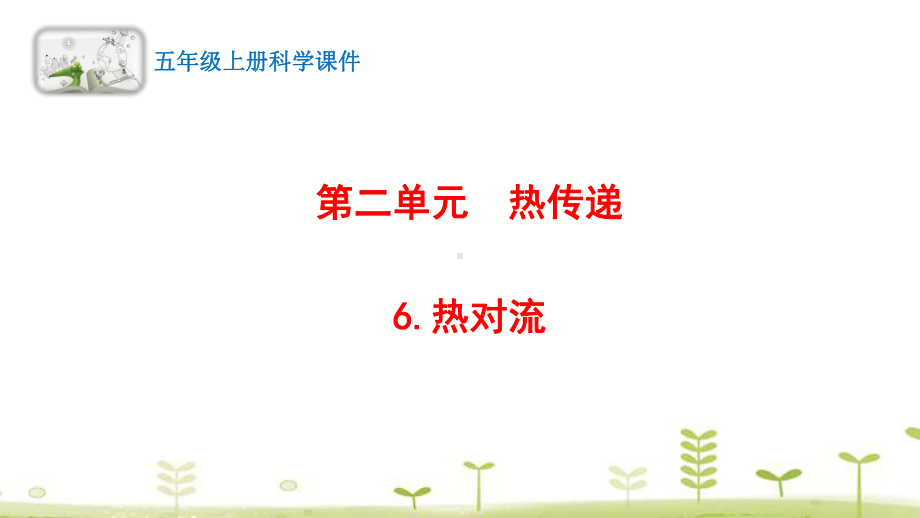 五年级上册科学课件

第二单元　热传递

6. 热对流